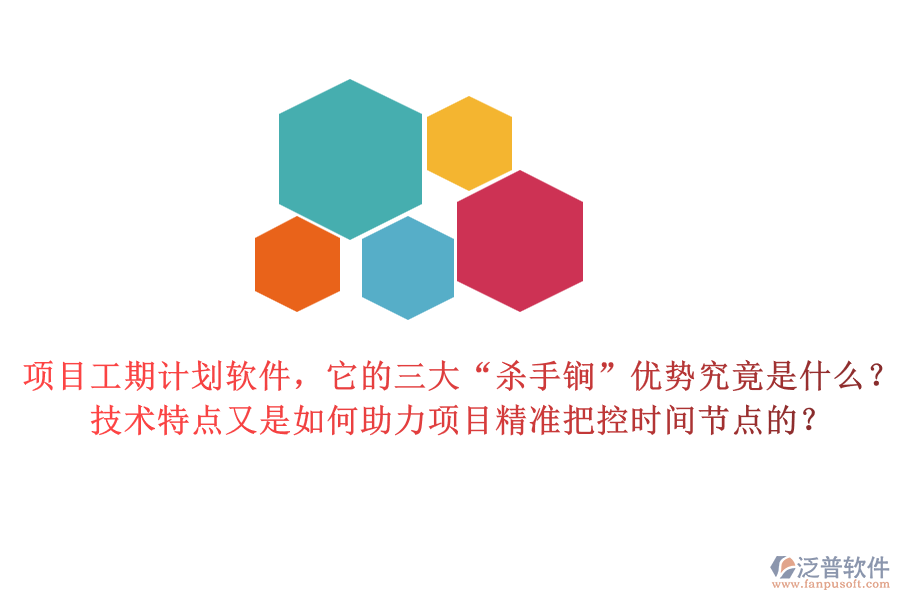 项目工期计划软件，它的三大“杀手锏”优势究竟是什么？技术特点又是如何助力项目精准把控时间节点的？

泛普软件
www.fanpusoft.com